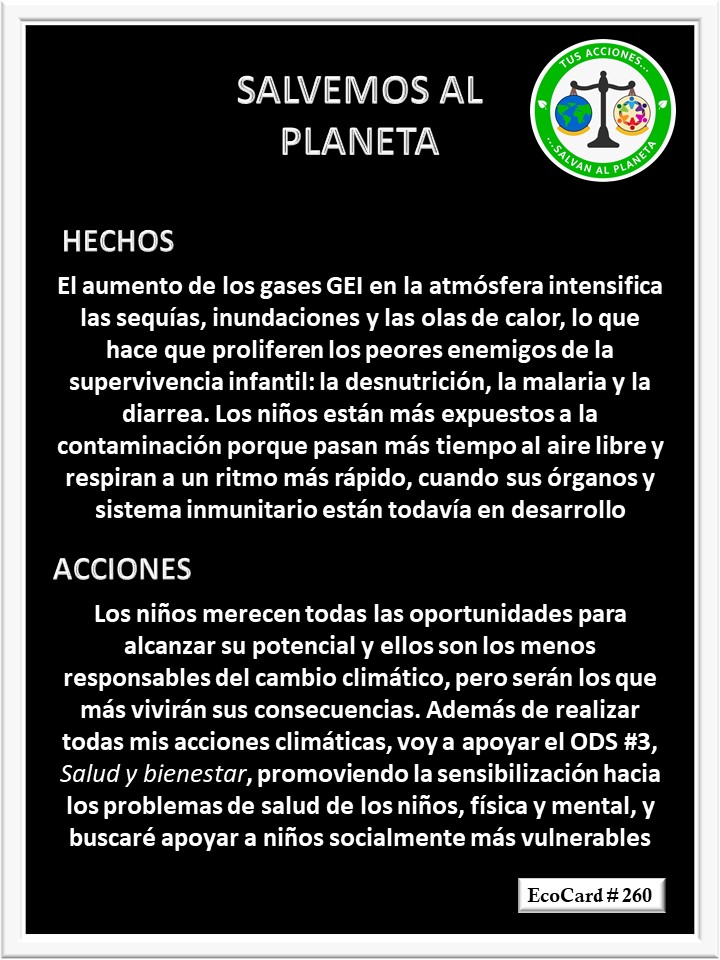 SALVEMOS AL PLANETA

TUS ACCIONES... ...SALVAN AL PLANETA

HECHOS

El aumento de los gases GEI en la atmósfera intensifica las sequías, inundaciones y las olas de calor, lo que hace que proliferen los peores enemigos de la supervivencia infantil: la desnutrición, la malaria y la diarrea. Los niños están más expuestos a la contaminación porque pasan más tiempo al aire libre y respiran a un ritmo más rápido, cuando sus órganos y sistema inmunitario están todavía en desarrollo

ACCIONES

Los niños merecen todas las oportunidades para alcanzar su potencial y ellos son los menos responsables del cambio climático, pero serán los que más vivirán sus consecuencias. Además de realizar todas mis acciones climáticas, voy a apoyar el ODS #3, Salud y bienestar, promoviendo la sensibilización hacia los problemas de salud de los niños, física y mental, y buscaré apoyar a niños socialmente más vulnerables

EcoCard # 260